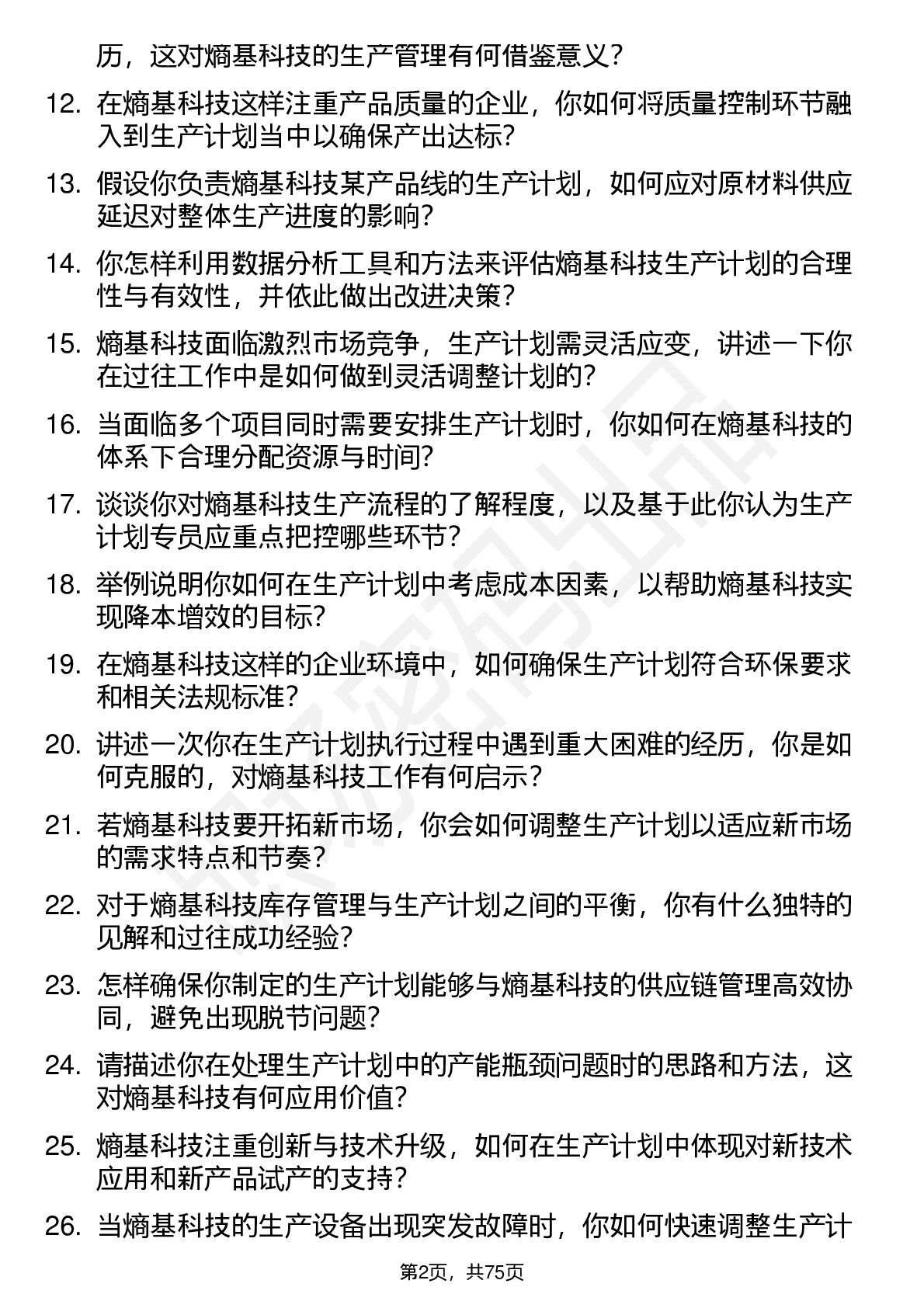 历，这对熵基科技的生产管理有何借鉴意义？

12. 在熵基科技这样注重产品质量的企业，你如何将质量控制环节融入到生产计划当中以确保产出达标？

13. 假设你负责熵基科技某产品线的生产计划，如何应对原材料供应延迟对整体生产进度的影响？

14. 你怎样利用数据分析工具和方法来评估熵基科技生产计划的合理性与有效性，并依此做出改进决策？

15. 熵基科技面临激烈市场竞争，生产计划需灵活应变，讲述一下你在过往工作中是如何做到灵活调整计划的？

16. 当面临多个项目同时需要安排生产计划时，你如何在熵基科技的体系下合理分配资源与时间？

17. 谈谈你对熵基科技生产流程的了解程度，以及基于此你认为生产计划专员应重点把控哪些环节？

18. 举例说明你如何在生产计划中考虑成本因素，以帮助熵基科技实现降本增效的目标？

19. 在熵基科技这样的企业环境中，如何确保生产计划符合环保要求和相关法规标准？

20. 讲述一次你在生产计划执行过程中遇到重大困难的经历，你是如何克服的，对熵基科技工作有何启示？

21. 若熵基科技要开拓新市场，你会如何调整生产计划以适应新市场的需求特点和节奏？

22. 对于熵基科技库存管理与生产计划之间的平衡，你有什么独特的见解和过往成功经验？

23. 怎样确保你制定的生产计划能够与熵基科技的供应链管理高效协同，避免出现脱节问题？

24. 请描述你在处理生产计划中的产能瓶颈问题时的思路和方法，这对熵基科技有何应用价值？

25. 熵基科技注重创新与技术升级，如何在生产计划中体现对新技术应用和新产品试产的支持？

26. 当熵基科技的生产设备出现突发故障时，你如何快速调整生产计

第2页，共75页